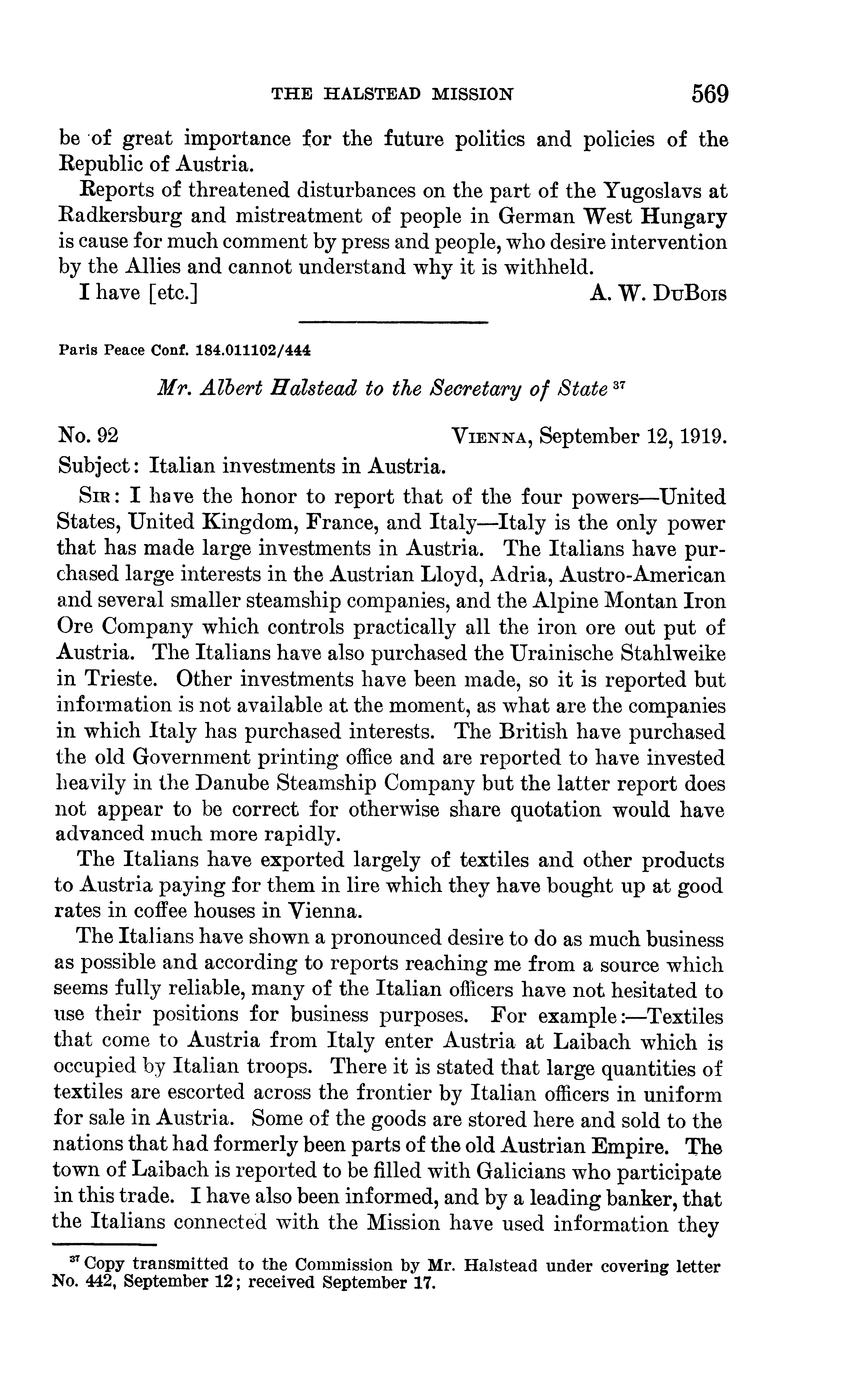 THE HALSTEAD MISSION 569

be of great importance for the future politics and policies of the Republic of Austria.

Reports of threatened disturbances on the part of the Yugoslavs at Radkersburg and mistreatment of people in German West Hungary is cause for much comment by press and people, who desire intervention by the Allies and cannot understand why it is withheld.

I have [etc.] A. W. DuBois

Paris Peace Conf. 184.011102/444

Mr. Albert Halstead to the Secretary of State $^{37}$

No. 92 Vienna, September 12, 1919.

Subject: Italian investments in Austria.

Sir: I have the honor to report that of the four powers—United States, United Kingdom, France, and Italy—Italy is the only power that has made large investments in Austria. The Italians have purchased large interests in the Austrian Lloyd, Adria, Austro-American and several smaller steamship companies, and the Alpine Montan Iron Ore Company which controls practically all the iron ore out put of Austria. The Italians have also purchased the Urainische Stahlweike in Trieste. Other investments have been made, so it is reported but information is not available at the moment, as what are the companies in which Italy has purchased interests. The British have purchased the old Government printing office and are reported to have invested heavily in the Danube Steamship Company but the latter report does not appear to be correct for otherwise share quotation would have advanced much more rapidly.

The Italians have exported largely of textiles and other products to Austria paying for them in lire which they have bought up at good rates in coffee houses in Vienna.

The Italians have shown a pronounced desire to do as much business as possible and according to reports reaching me from a source which seems fully reliable, many of the Italian officers have not hesitated to use their positions for business purposes. For example:—Textiles that come to Austria from Italy enter Austria at Laibach which is occupied by Italian troops. There it is stated that large quantities of textiles are escorted across the frontier by Italian officers in uniform for sale in Austria. Some of the goods are stored here and sold to the nations that had formerly been parts of the old Austrian Empire. The town of Laibach is reported to be filled with Galicians who participate in this trade. I have also been informed, and by a leading banker, that the Italians connected with the Mission have used information they

$^{37}$ Copy transmitted to the Commission by Mr. Halstead under covering letter No. 442, September 12; received September 17.